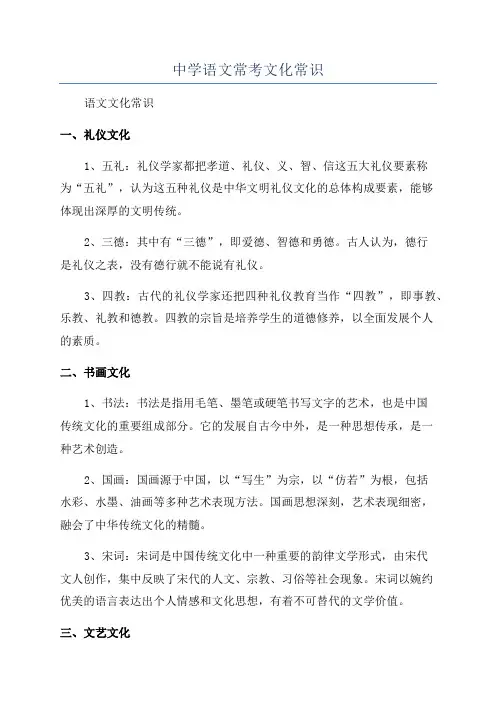 中学语文常考文化常识

语文文化常识

一、礼仪文化

1、五礼：礼仪学家都把孝道、礼仪、义、智、信这五大礼仪要素称为“五礼”，认为这五种礼仪是中华文明礼仪文化的总体构成要素，能够体现出深厚的文明传统。

2、三德：其中有“三德”，即爱德、智德和勇德。古人认为，德行是礼仪之表，没有德行就不能说有礼仪。

3、四教：古代的礼仪学家还把四种礼仪教育当作“四教”，即事教、乐教、礼教和德教。四教的宗旨是培养学生的道德修养，以全面发展个人的素质。

二、书画文化

1、书法：书法是指用毛笔、墨笔或硬笔书写文字的艺术，也是中国传统文化的重要组成部分。它的发展自古今中外，是一种思想传承，是一种艺术创造。

2、国画：国画源于中国，以“写生”为宗，以“仿若”为根，包括水彩、水墨、油画等多种艺术表现方法。国画思想深刻，艺术表现细密，融会了中华传统文化的精髓。

3、宋词：宋词是中国传统文化中一种重要的韵律文学形式，由宋代文人创作，集中反映了宋代的人文、宗教、习俗等社会现象。宋词以婉约优美的语言表达出个人情感和文化思想，有着不可替代的文学价值。

三、文艺文化